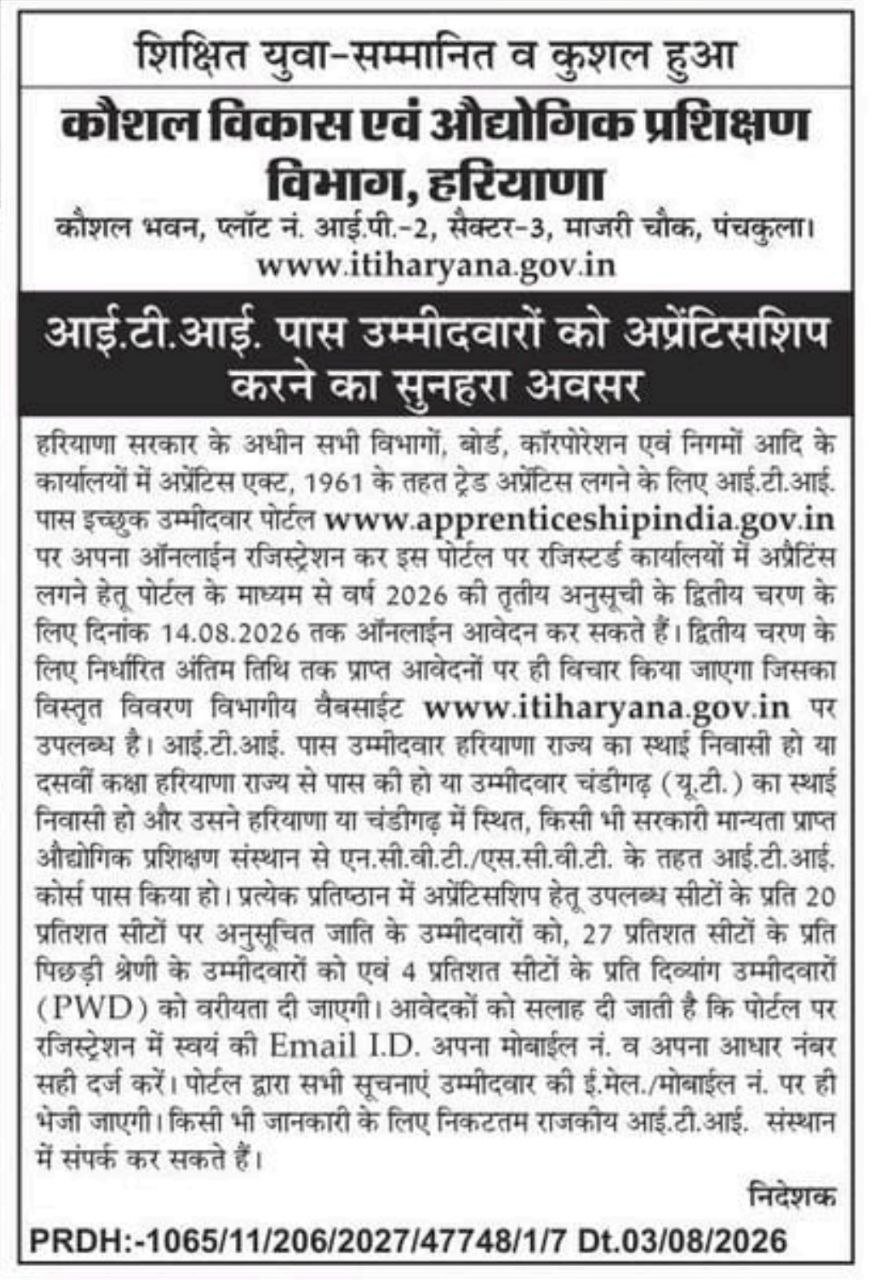 शिक्षित युवा-सम्मानित व कुशल हुआ

कौशल विकास एवं औद्योगिक प्रशिक्षण विभाग, हरियाणा

कौशल भवन, प्लॉट नं. आई.पी.-2, सैक्टर-3, माजरी चौक, पंचकुला।
www.itiharyana.gov.in

आई.टी.आई. पास उम्मीदवारों को अप्रेंटिसशिप करने का सुनहरा अवसर

हरियाणा सरकार के अधीन सभी विभागों, बोर्ड, कॉरपोरेशन एवं निगमों आदि के कार्यालयों में अप्रेंटिस एक्ट, 1961 के तहत ट्रेड अप्रेंटिस लगने के लिए आई.टी.आई. पास इच्छुक उम्मीदवार पोर्टल www.apprenticeshipindia.gov.in पर अपना ऑनलाईन रजिस्ट्रेशन कर इस पोर्टल पर रजिस्टर्ड कार्यालयों में अप्रेंटिस लगने हेतू पोर्टल के माध्यम से वर्ष 2026 की तृतीय अनुसूची के द्वितीय चरण के लिए दिनांक 14.08.2026 तक ऑनलाईन आवेदन कर सकते हैं। द्वितीय चरण के लिए निर्धारित अंतिम तिथि तक प्राप्त आवेदनों पर ही विचार किया जाएगा जिसका विस्तृत विवरण विभागीय वैबसाईट www.itiharyana.gov.in पर उपलब्ध है। आई.टी.आई. पास उम्मीदवार हरियाणा राज्य का स्थाई निवासी हो या दसवीं कक्षा हरियाणा राज्य से पास की हो या उम्मीदवार चंडीगढ़ (यू.टी.) का स्थाई निवासी हो और उसने हरियाणा या चंडीगढ़ में स्थित, किसी भी सरकारी मान्यता प्राप्त औद्योगिक प्रशिक्षण संस्थान से एन.सी.वी.टी./एस.सी.वी.टी. के तहत आई.टी.आई. कोर्स पास किया हो। प्रत्येक प्रतिष्ठान में अप्रेंटिसशिप हेतू उपलब्ध सीटों के प्रति 20 प्रतिशत सीटों पर अनुसूचित जाति के उम्मीदवारों को, 27 प्रतिशत सीटों के प्रति पिछड़ी श्रेणी के उम्मीदवारों को एवं 4 प्रतिशत सीटों के प्रति दिव्यांग उम्मीदवारों (PWD) को वरीयता दी जाएगी। आवेदकों को सलाह दी जाती है कि पोर्टल पर रजिस्ट्रेशन में स्वयं की Email I.D. अपना मोबाईल नं. व अपना आधार नंबर सही दर्ज करें। पोर्टल द्वारा सभी सूचनाएं उम्मीदवार की ई.मेल./मोबाईल नं. पर ही भेजी जाएगी। किसी भी जानकारी के लिए निकटतम राजकीय आई.टी.आई. संस्थान में संपर्क कर सकते हैं।

निदेशक

PRDH:-1065/11/206/2027/47748/1/7 Dt.03/08/2026